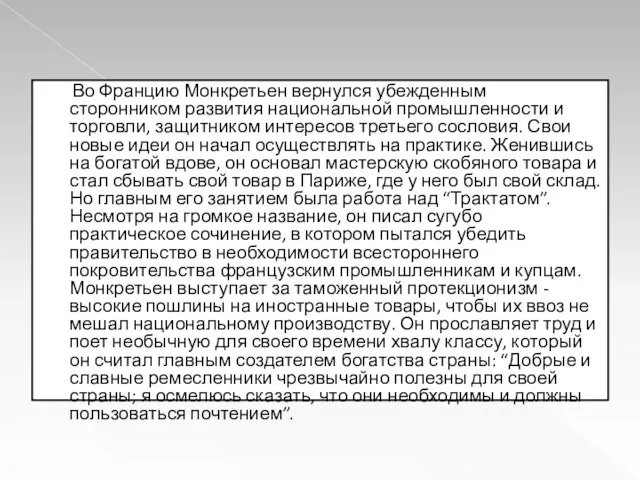 Во Францию Монкретьен вернулся убежденным сторонником развития национальной промышленности и торговли, защитником интересов третьего сословия. Свои новые идеи он начал осуществлять на практике. Женившись на богатой вдове, он основал мастерскую скобяного товара и стал сбывать свой товар в Париже, где у него был свой склад. Но главным его занятием была работа над “Трактатом”. Несмотря на громкое название, он писал сугубо практическое сочинение, в котором пытался убедить правительство в необходимости всестороннего покровительства французским промышленникам и купцам. Монкретьен выступает за таможенный протекционизм - высокие пошлины на иностранные товары, чтобы их ввоз не мешал национальному производству. Он прославляет труд и поет необычную для своего времени хвалу классу, который он считал главным создателем богатства страны: “Добрые и славные ремесленники чрезвычайно полезны для своей страны; я осмелюсь сказать, что они необходимы и должны пользоваться почтением”.